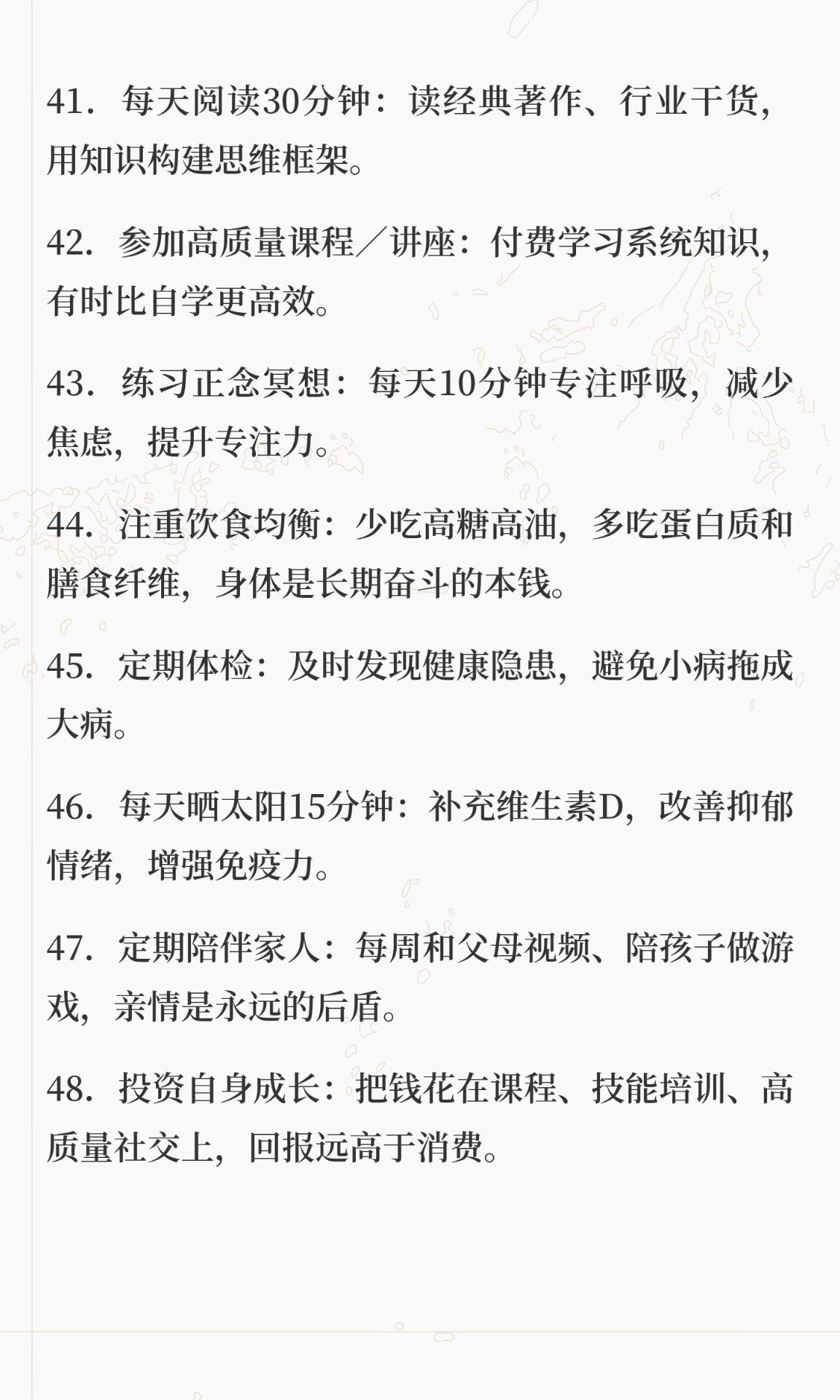 41. 每天阅读30分钟：读经典著作、行业干货，用知识构建思维框架。

42. 参加高质量课程／讲座：付费学习系统知识，有时比自学更高效。

43. 练习正念冥想：每天10分钟专注呼吸，减少焦虑，提升专注力。

44. 注重饮食均衡：少吃高糖高油，多吃蛋白质和膳食纤维，身体是长期奋斗的本钱。

45. 定期体检：及时发现健康隐患，避免小病拖成大病。

46. 每天晒太阳15分钟：补充维生素D，改善抑郁情绪，增强免疫力。

47. 定期陪伴家人：每周和父母视频、陪孩子做游戏，亲情是永远的后盾。

48. 投资自身成长：把钱花在课程、技能培训、高质量社交上，回报远高于消费。